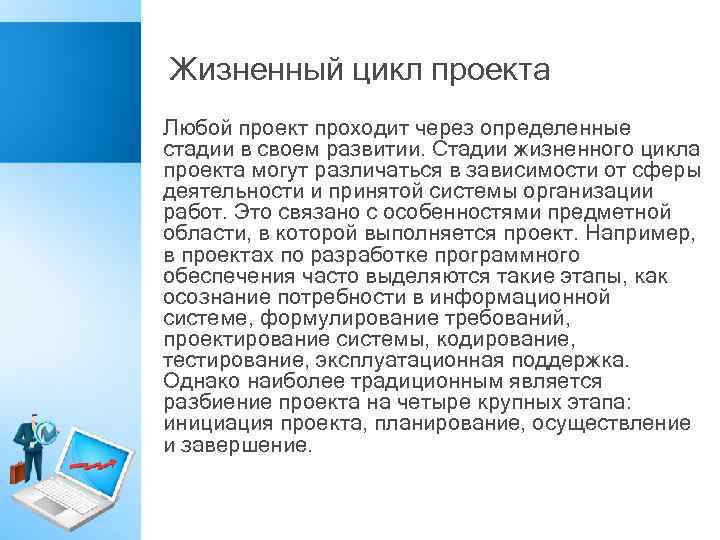 Жизненный цикл проекта

Любой проект проходит через определенные стадии в своем развитии. Стадии жизненного цикла проекта могут различаться в зависимости от сферы деятельности и принятой системы организации работ. Это связано с особенностями предметной области, в которой выполняется проект. Например, в проектах по разработке программного обеспечения часто выделяются такие этапы, как осознание потребности в информационной системе, формулирование требований, проектирование системы, кодирование, тестирование, эксплуатационная поддержка. Однако наиболее традиционным является разбиение проекта на четыре крупных этапа: инициация проекта, планирование, осуществление и завершение.